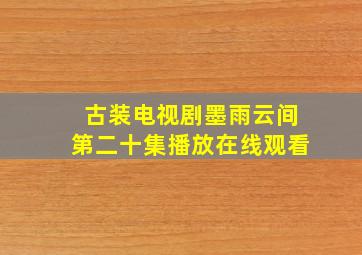 古装电视剧墨雨云间
第二十集播放在线观看